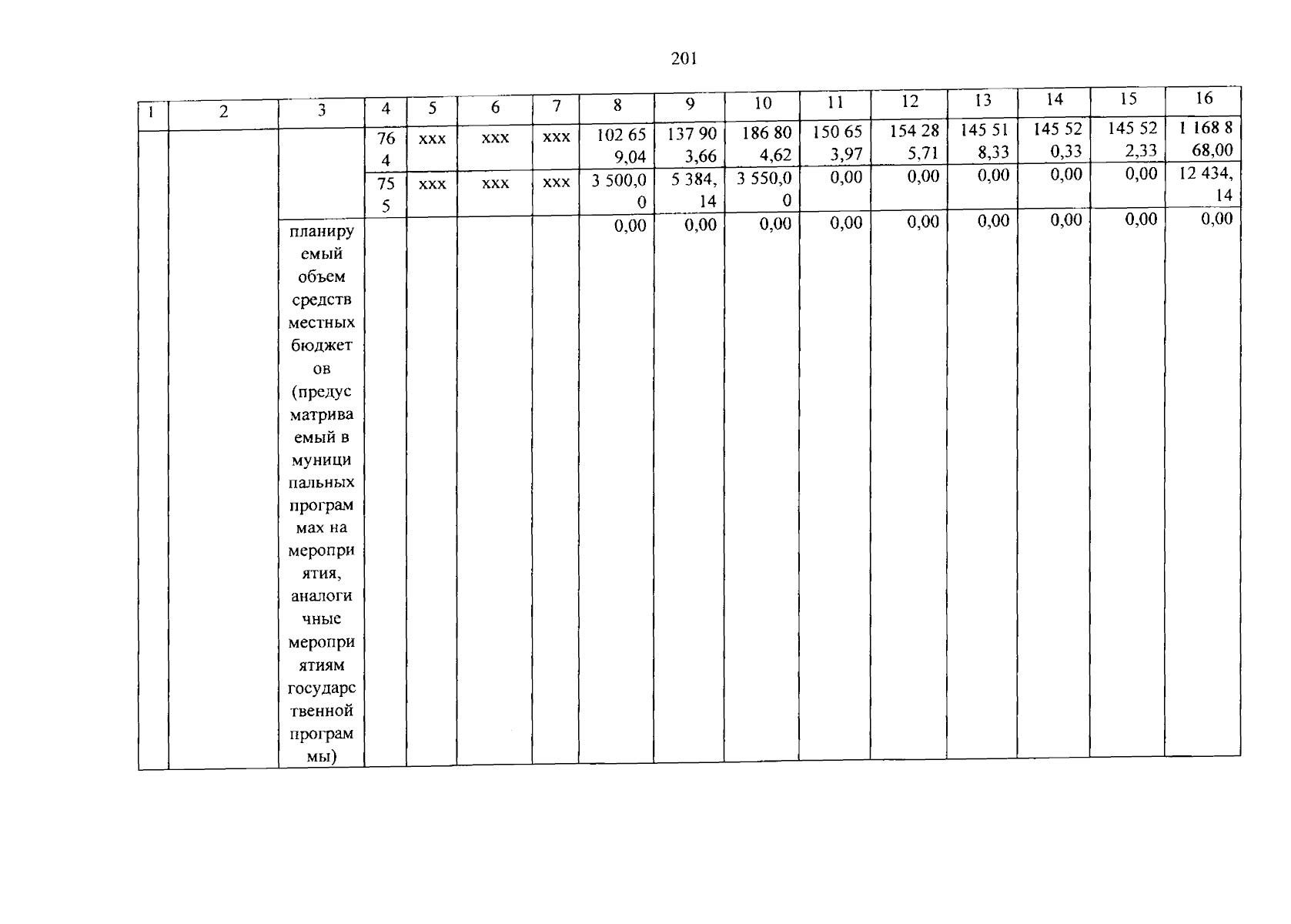 201

| 1 | 2 | 3 | 4 | 5 | 6 | 7 | 8 | 9 | 10 | 11 | 12 | 13 | 14 | 15 | 16 |
|---|---|---|---|---|---|---|---|---|---|---|---|---|---|---|---|
| | | | 764 | xxx | xxx | xxx | 102 659,04 | 137 903,66 | 186 804,62 | 150 653,97 | 154 285,71 | 145 518,33 | 145 520,33 | 145 522,33 | 1 168 868,00 |
| | | | 755 | xxx | xxx | xxx | 3 500,00 | 5 384,14 | 3 550,00 | 0,00 | 0,00 | 0,00 | 0,00 | 0,00 | 12 434,14 |
| | | планируемый объем средств местных бюджетов (предусматриваемый в муниципальных программах на мероприятия, аналогичные мероприятиям государственной программы) | | | | | 0,00 | 0,00 | 0,00 | 0,00 | 0,00 | 0,00 | 0,00 | 0,00 | 0,00 |